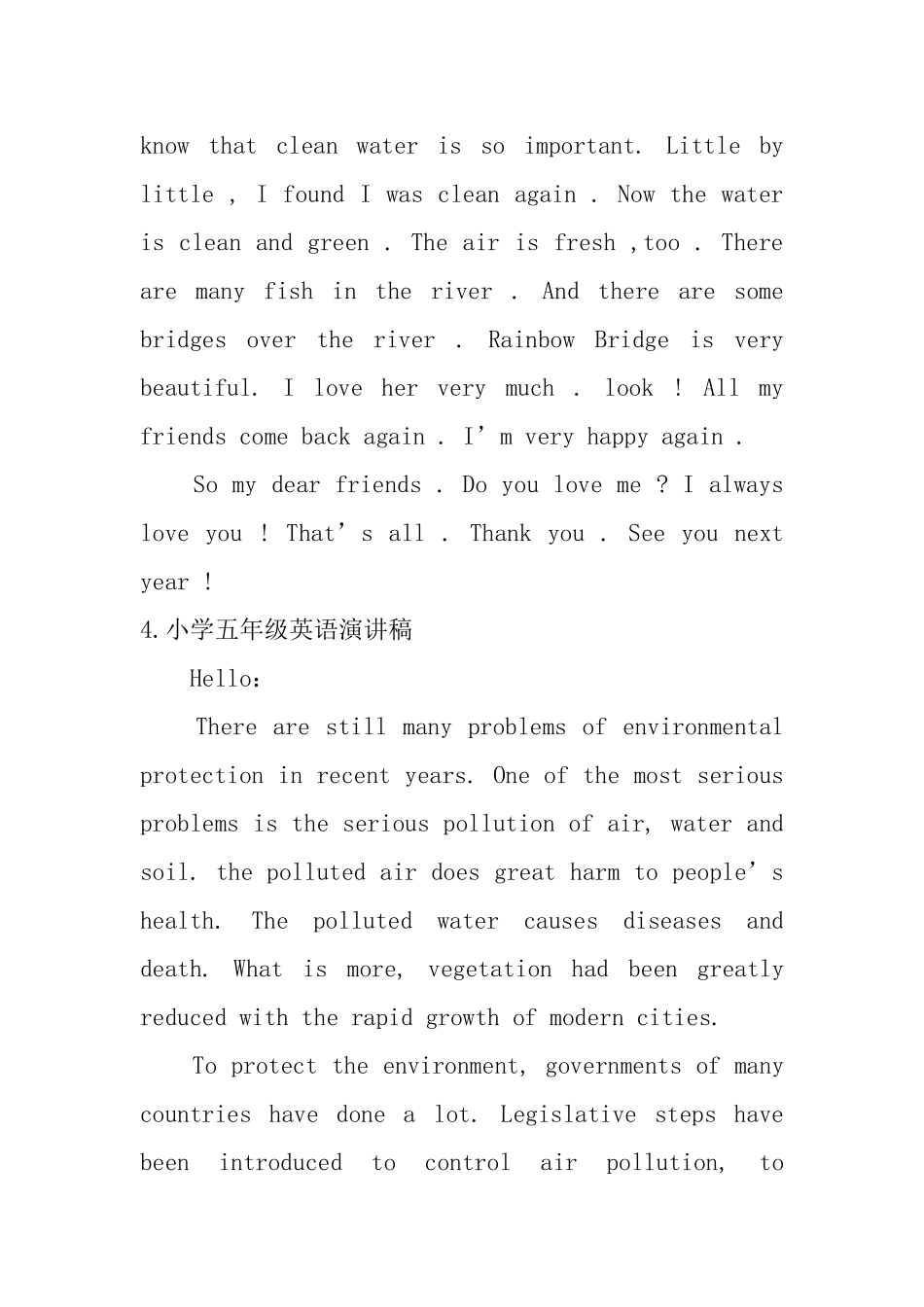 know that clean water is so important. Little by little , I found I was clean again . Now the water is clean and green . The air is fresh ,too . There are many fish in the river . And there are some bridges over the river . Rainbow Bridge is very beautiful. I love her very much . look ! All my friends come back again . I’m very happy again .

So my dear friends . Do you love me ? I always love you ! That’s all . Thank you . See you next year !

4.小学五年级英语演讲稿

Hello：

There are still many problems of environmental protection in recent years. One of the most serious problems is the serious pollution of air, water and soil. the polluted air does great harm to people’s health. The polluted water causes diseases and death. What is more, vegetation had been greatly reduced with the rapid growth of modern cities.

To protect the environment, governments of many countries have done a lot. Legislative steps have been introduced to control air pollution, to